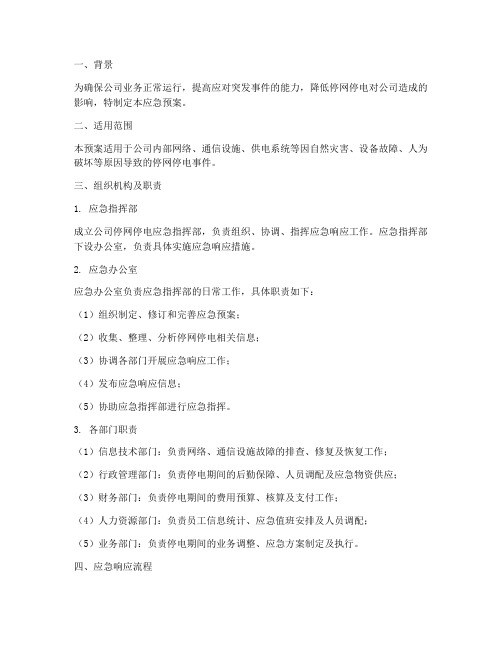 一、背景

为确保公司业务正常运行，提高应对突发事件的能力，降低停网停电对公司造成的影响，特制定本应急预案。

二、适用范围

本预案适用于公司内部网络、通信设施、供电系统等因自然灾害、设备故障、人为破坏等原因导致的停网停电事件。

三、组织机构及职责

1. 应急指挥部

成立公司停网停电应急指挥部，负责组织、协调、指挥应急响应工作。应急指挥部下设办公室，负责具体实施应急响应措施。

2. 应急办公室

应急办公室负责应急指挥部的日常工作，具体职责如下：

（1）组织制定、修订和完善应急预案；

（2）收集、整理、分析停网停电相关信息；

（3）协调各部门开展应急响应工作；

（4）发布应急响应信息；

（5）协助应急指挥部进行应急指挥。

3. 各部门职责

（1）信息技术部门：负责网络、通信设施故障的排查、修复及恢复工作；

（2）行政管理部门：负责停电期间的后勤保障、人员调配及应急物资供应；

（3）财务部门：负责停电期间的费用预算、核算及支付工作；

（4）人力资源部门：负责员工信息统计、应急值班安排及人员调配；

（5）业务部门：负责停电期间的业务调整、应急方案制定及执行。

四、应急响应流程